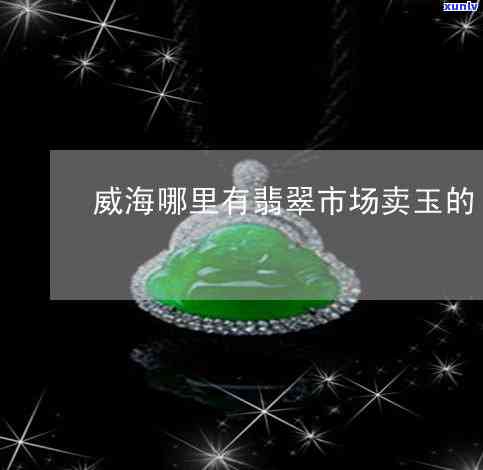 xunlv

威海哪里有翡翠市场卖玉的